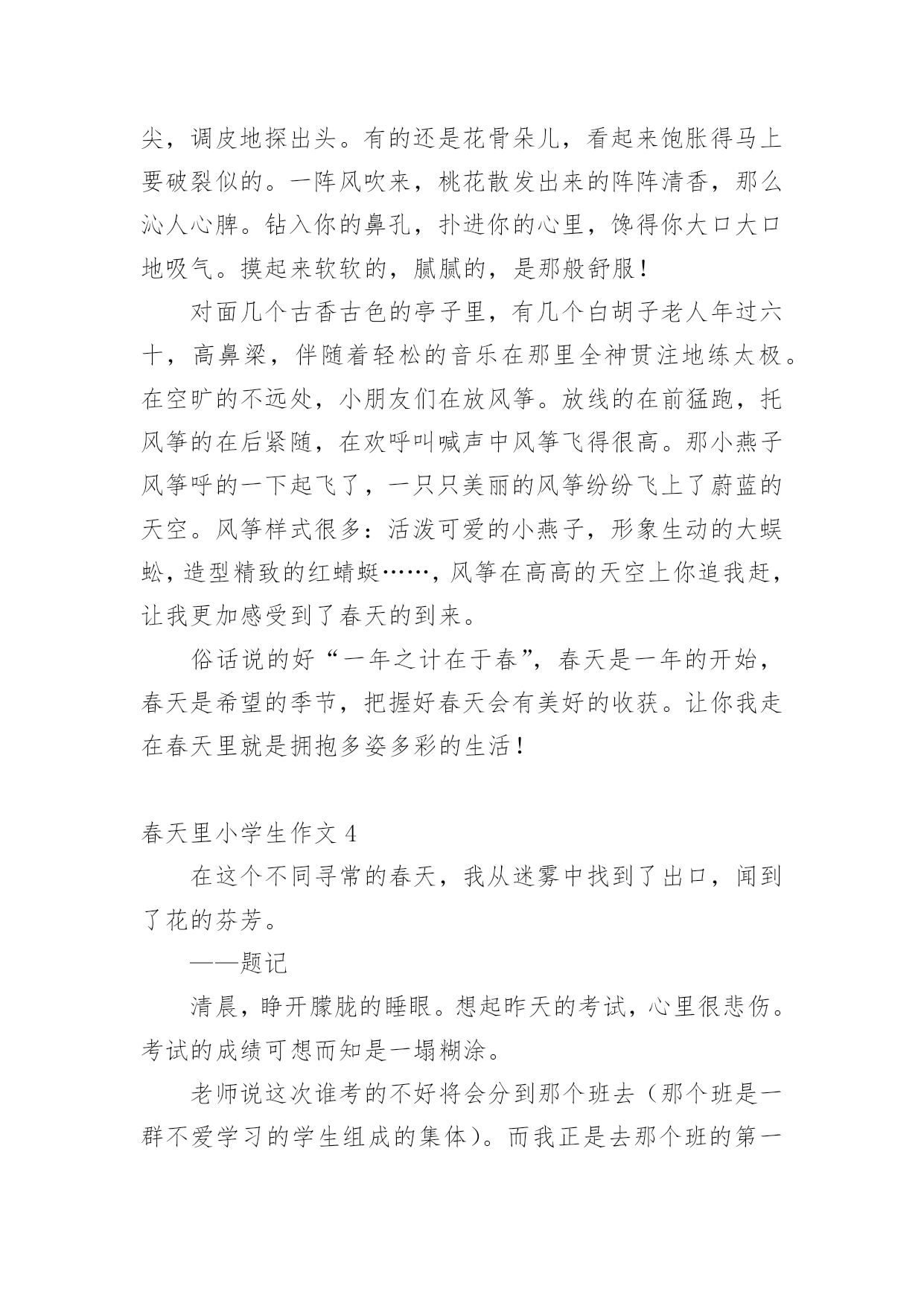 尖，调皮地探出头。有的还是花骨朵儿，看起来饱胀得马上要破裂似的。一阵风吹来，桃花散发出来的阵阵清香，那么沁人心脾。钻入你的鼻孔，扑进你的心里，馋得你大口大口地吸气。摸起来软软的，腻腻的，是那般舒服！

对面几个古香古色的亭子里，有几个白胡子老人年过六十，高鼻梁，伴随着轻松的音乐在那里全神贯注地练太极。在空旷的不远处，小朋友们在放风筝。放线的在前猛跑，托风筝的在后紧随，在欢呼叫喊声中风筝飞得很高。那小燕子风筝呼的一下起飞了，一只只美丽的风筝纷纷飞上了蔚蓝的天空。风筝样式很多：活泼可爱的小燕子，形象生动的大蜈蚣，造型精致的红蜻蜓……，风筝在高高的天空上你追我赶，让我更加感受到了春天的到来。

俗话说的好“一年之计在于春”，春天是一年的开始，春天是希望的季节，把握好春天会有美好的收获。让你我走在春天里就是拥抱多姿多彩的生活！

春天里小学生作文 4

在这个不同寻常的春天，我从迷雾中找到了出口，闻到了花的芬芳。

——题记

清晨，睁开朦胧的睡眼。想起昨天的考试，心里很悲伤。考试的成绩可想而知是一塌糊涂。

老师说这次谁考的不好将会分到那个班去（那个班是一群不爱学习的学生组成的集体）。而我正是去那个班的第一